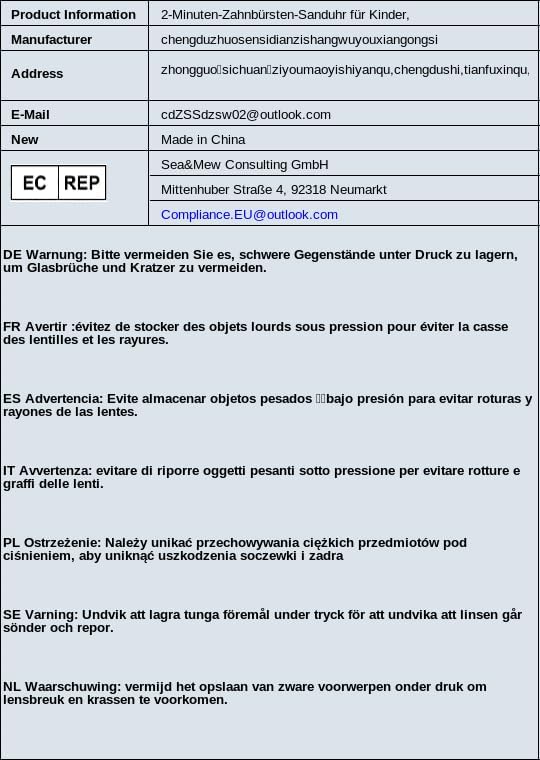 | Product Information | 2-Minuten-Zahnbürsten-Sanduhr für Kinder, |
|---|---|
| Manufacturer | chengduzhuosensidianzishangwuyouxiangongsi |
| Address | zhongguo sichuan ziyoumaoyishiyanqu,chengdushi,tianfuxinqu, |
| E-Mail | cdZSSdzsw02@outlook.com |
| New | Made in China |
| EC REP | Sea&Mew Consulting GmbH |
| | Mittenhuber Straße 4, 92318 Neumarkt |
| | Compliance.EU@outlook.com |

DE Warnung: Bitte vermeiden Sie es, schwere Gegenstände unter Druck zu lagern, um Glasbrüche und Kratzer zu vermeiden.

FR Avertir :évitez de stocker des objets lourds sous pression pour éviter la casse des lentilles et les rayures.

ES Advertencia: Evite almacenar objetos pesados bajo presión para evitar roturas y rayones de las lentes.

IT Avvertenza: evitare di riporre oggetti pesanti sotto pressione per evitare rotture e graffi delle lenti.

PL Ostrzeżenie: Należy unikać przechowywania ciężkich przedmiotów pod ciśnieniem, aby uniknąć uszkodzenia soczewki i zadra

SE Varning: Undvik att lagra tunga föremål under tryck för att undvika att linsen går sönder och repor.

NL Waarschuwing: vermijd het opslaan van zware voorwerpen onder druk om lensbreuk en krassen te voorkomen.